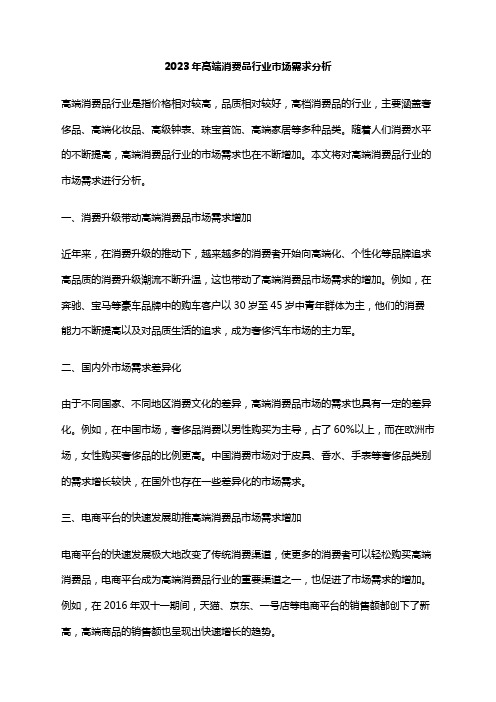 2023年高端消费品行业市场需求分析

高端消费品行业是指价格相对较高，品质相对较好，高档消费品的行业，主要涵盖奢侈品、高端化妆品、高级钟表、珠宝首饰、高端家居等多种品类。随着人们消费水平的不断提高，高端消费品行业的市场需求也在不断增加。本文将对高端消费品行业的市场需求进行分析。

一、消费升级带动高端消费品市场需求增加

近年来，在消费升级的推动下，越来越多的消费者开始向高端化、个性化等品牌追求高品质的消费升级潮流不断升温，这也带动了高端消费品市场需求的增加。例如，在奔驰、宝马等豪车品牌中的购车客户以30岁至45岁中青年群体为主，他们的消费能力不断提高以及对品质生活的追求，成为奢侈汽车市场的主力军。

二、国内外市场需求差异化

由于不同国家、不同地区消费文化的差异，高端消费品市场的需求也具有一定的差异化。例如，在中国市场，奢侈品消费以男性购买为主导，占了60%以上，而在欧洲市场，女性购买奢侈品的比例更高。中国消费市场对于皮具、香水、手表等奢侈品类别的需求增长较快，在国外也存在一些差异化的市场需求。

三、电商平台的快速发展助推高端消费品市场需求增加

电商平台的快速发展极大地改变了传统消费渠道，使更多的消费者可以轻松购买高端消费品，电商平台成为高端消费品行业的重要渠道之一，也促进了市场需求的增加。例如，在2016年双十一期间，天猫、京东、一号店等电商平台的销售额都创下了新高，高端商品的销售额也呈现出快速增长的趋势。